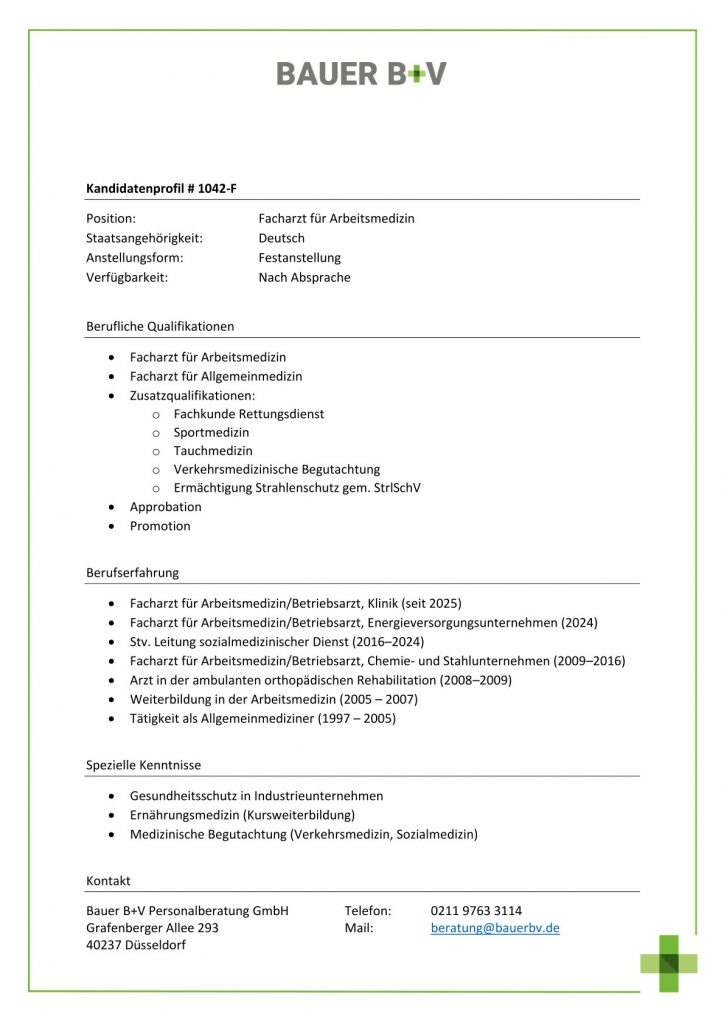 BAUER B+V

Kandidatenprofil # 1042-F

Position: Facharzt für Arbeitsmedizin
Staatsangehörigkeit: Deutsch
Anstellungsform: Festanstellung
Verfügbarkeit: Nach Absprache

Berufliche Qualifikationen

- Facharzt für Arbeitsmedizin
- Facharzt für Allgemeinmedizin
- Zusatzqualifikationen:
  - Fachkunde Rettungsdienst
  - Sportmedizin
  - Tauchmedizin
  - Verkehrsmedizinische Begutachtung
  - Ermächtigung Strahlenschutz gem. StrlSchV
- Approbation
- Promotion

Berufserfahrung

- Facharzt für Arbeitsmedizin/Betriebsarzt, Klinik (seit 2025)
- Facharzt für Arbeitsmedizin/Betriebsarzt, Energieversorgungsunternehmen (2024)
- Stv. Leitung sozialmedizinischer Dienst (2016–2024)
- Facharzt für Arbeitsmedizin/Betriebsarzt, Chemie- und Stahlunternehmen (2009–2016)
- Arzt in der ambulanten orthopädischen Rehabilitation (2008–2009)
- Weiterbildung in der Arbeitsmedizin (2005 – 2007)
- Tätigkeit als Allgemeinmediziner (1997 – 2005)

Spezielle Kenntnisse

- Gesundheitsschutz in Industrieunternehmen
- Ernährungsmedizin (Kursweiterbildung)
- Medizinische Begutachtung (Verkehrsmedizin, Sozialmedizin)

Kontakt

Bauer B+V Personalberatung GmbH
Grafenberger Allee 293
40237 Düsseldorf

Telefon: 0211 9763 3114
Mail: beratung@bauerbv.de